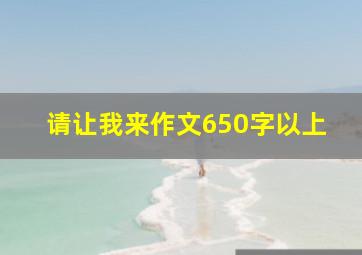 请让我来作文650字以上